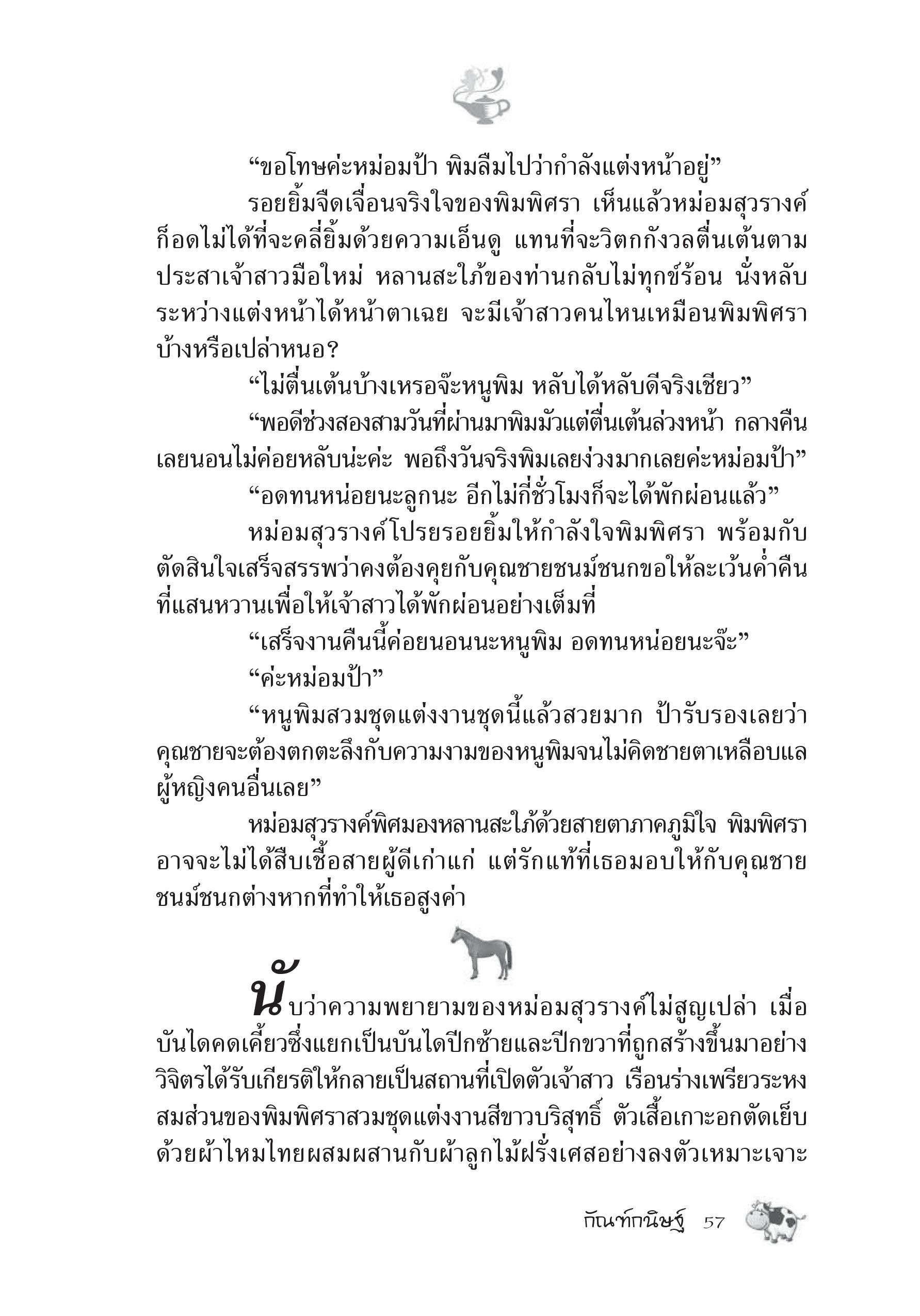 “ขอโทษค่ะหม่อมป้า พิมลืมไปว่ากำลังแต่งหน้าอยู่”

รอยยิ้มจืดเจื่อนจริงใจของพิมพิศรา เห็นแล้วหม่อมสุวรางค์ก็อดไม่ได้ที่จะคลี่ยิ้มด้วยความเอ็นดู แทนที่จะวิตกกังวลตื่นเต้นตามประสาเจ้าสาวมือใหม่ หลานสะใภ้ของท่านกลับไม่ทุกข์ร้อน นั่งหลับระหว่างแต่งหน้าได้หน้าตาเฉย จะมีเจ้าสาวคนไหนเหมือนพิมพิศราบ้างหรือเปล่าหนอ?

“ไม่ตื่นเต้นบ้างเหรอจ๊ะหนูพิม หลับได้หลับดีจริงเชียว”

“พอดีช่วงสองสามวันที่ผ่านมาพิมมัวแต่ตื่นเต้นล่วงหน้า กลางคืนเลยนอนไม่ค่อยหลับน่ะค่ะ พอถึงวันจริงพิมเลยง่วงมากเลยค่ะหม่อมป้า”

“อดทนหน่อยนะลูกนะ อีกไม่กี่ชั่วโมงก็จะได้พักผ่อนแล้ว”

หม่อมสุวรางค์โปรยรอยยิ้มให้กำลังใจพิมพิศรา พร้อมกับตัดสินใจเสร็จสรรพว่าคงต้องคุยกับคุณชายชนม์ชนกขอให้ละเว้นค่ำคืนที่แสนหวานเพื่อให้เจ้าสาวได้พักผ่อนอย่างเต็มที่

“เสร็จงานคืนนี้ค่อยนอนนะหนูพิม อดทนหน่อยนะจ๊ะ”

“ค่ะหม่อมป้า”

“หนูพิมสวมชุดแต่งงานชุดนี้แล้วสวยมาก ป้ารับรองเลยว่าคุณชายจะต้องตกตะลึงกับความงามของหนูพิมจนไม่คิดชายตาเหลือบแลผู้หญิงคนอื่นเลย”

หม่อมสุวรางค์พิศมองหลานสะใภ้ด้วยสายตาภาคภูมิใจ พิมพิศราอาจจะไม่ได้สืบเชื้อสายผู้ดีเก่าแก่ แต่รักแท้ที่เธอมอบให้กับคุณชายชนม์ชนกต่างหากที่ทำให้เธอสูงค่า

นับว่าความพยายามของหม่อมสุวรางค์ไม่สูญเปล่า เมื่อบันไดคดเคี้ยวซึ่งแยกเป็นบันไดปีกซ้ายและปีกขวาที่ถูกสร้างขึ้นมาอย่างวิจิตรได้รับเกียรติให้กลายเป็นสถานที่เปิดตัวเจ้าสาว เรือนร่างเพรียวระหงสมส่วนของพิมพิศราสวมชุดแต่งงานสีขาวบริสุทธิ์ ตัวเสื้อเกาะอกตัดเย็บด้วยผ้าไหมไทยผสมผสานกับผ้าลูกไม้ฝรั่งเศสอย่างลงตัวเหมาะเจาะ

กัณฑ์กนิษฐ์ 57